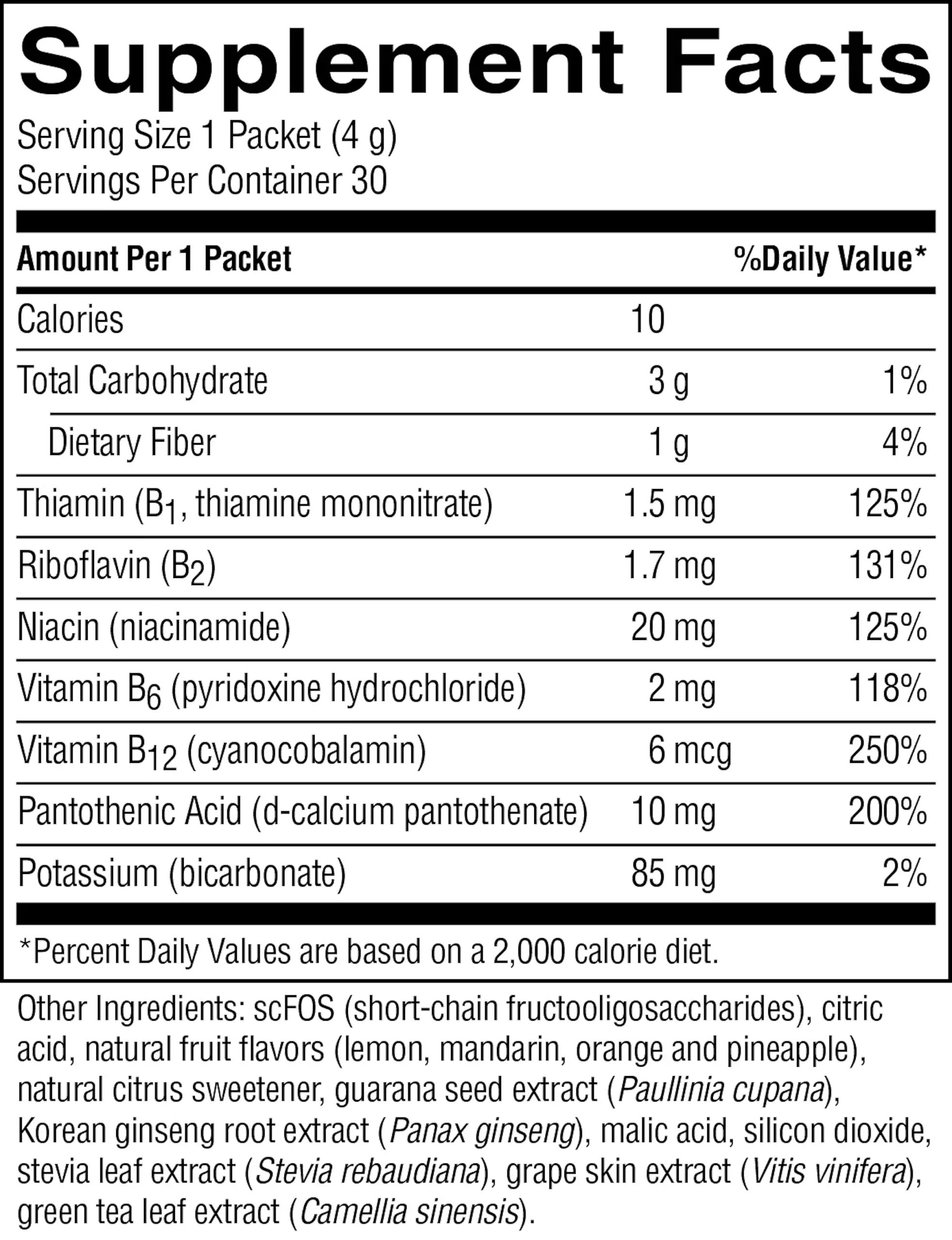 Supplement Facts

Serving Size 1 Packet (4 g)
Servings Per Container 30

| Amount Per 1 Packet | | %Daily Value* |
|---|---|---|
| Calories | 10 | |
| Total Carbohydrate | 3 g | 1% |
| Dietary Fiber | 1 g | 4% |
| Thiamin ($B_1$, thiamine mononitrate) | 1.5 mg | 125% |
| Riboflavin ($B_2$) | 1.7 mg | 131% |
| Niacin (niacinamide) | 20 mg | 125% |
| Vitamin $B_6$ (pyridoxine hydrochloride) | 2 mg | 118% |
| Vitamin $B_{12}$ (cyanocobalamin) | 6 mcg | 250% |
| Pantothenic Acid (d-calcium pantothenate) | 10 mg | 200% |
| Potassium (bicarbonate) | 85 mg | 2% |

*Percent Daily Values are based on a 2,000 calorie diet.

Other Ingredients: scFOS (short-chain fructooligosaccharides), citric acid, natural fruit flavors (lemon, mandarin, orange and pineapple), natural citrus sweetener, guarana seed extract (Paullinia cupana), Korean ginseng root extract (Panax ginseng), malic acid, silicon dioxide, stevia leaf extract (Stevia rebaudiana), grape skin extract (Vitis vinifera), green tea leaf extract (Camellia sinensis).